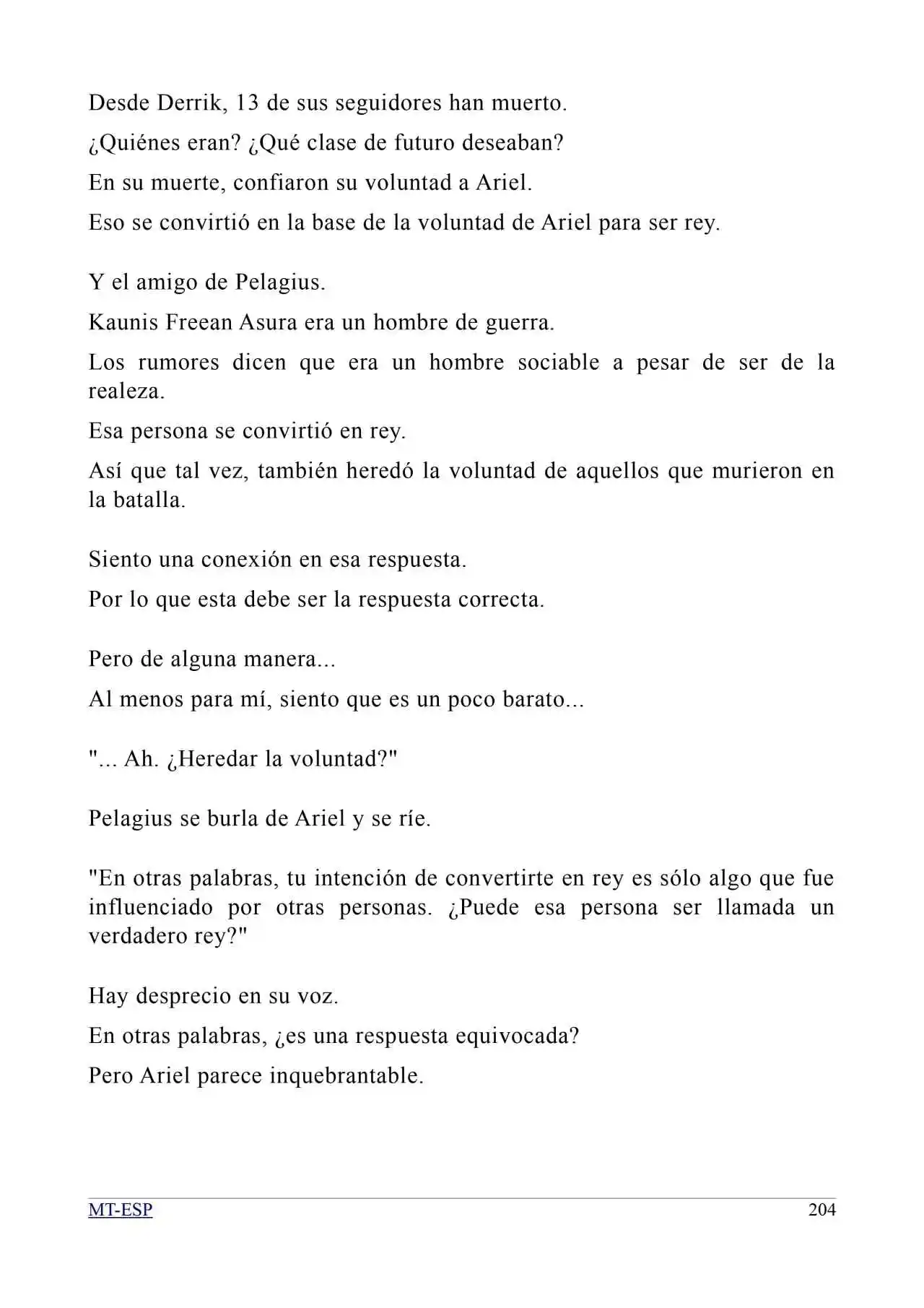 Desde Derrik, 13 de sus seguidores han muerto.

¿Quiénes eran? ¿Qué clase de futuro deseaban?

En su muerte, confiaron su voluntad a Ariel.

Eso se convirtió en la base de la voluntad de Ariel para ser rey.

Y el amigo de Pelagius.

Kaunis Freean Asura era un hombre de guerra.

Los rumores dicen que era un hombre sociable a pesar de ser de la realeza.

Esa persona se convirtió en rey.

Así que tal vez, también heredó la voluntad de aquellos que murieron en la batalla.

Siento una conexión en esa respuesta.

Por lo que esta debe ser la respuesta correcta.

Pero de alguna manera...

Al menos para mí, siento que es un poco barato...

"... Ah. ¿Heredar la voluntad?"

Pelagius se burla de Ariel y se ríe.

"En otras palabras, tu intención de convertirte en rey es sólo algo que fue influenciado por otras personas. ¿Puede esa persona ser llamada un verdadero rey?"

Hay desprecio en su voz.

En otras palabras, ¿es una respuesta equivocada?

Pero Ariel parece inquebrantable.

MT-ESP 204